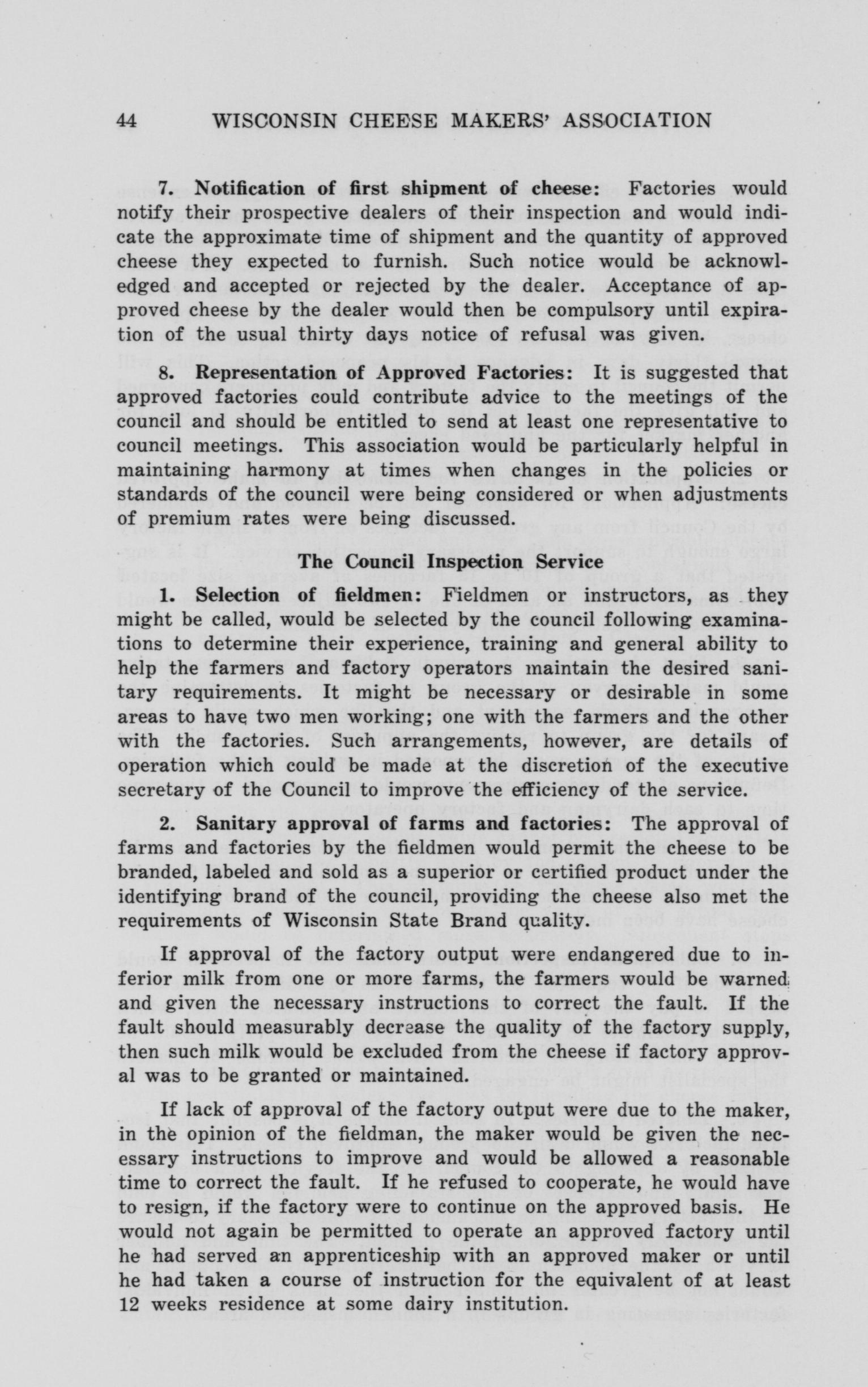 44 WISCONSIN CHEESE MAKERS' ASSOCIATION

7. Notification of first shipment of cheese: Factories would notify their prospective dealers of their inspection and would indicate the approximate time of shipment and the quantity of approved cheese they expected to furnish. Such notice would be acknowledged and accepted or rejected by the dealer. Acceptance of approved cheese by the dealer would then be compulsory until expiration of the usual thirty days notice of refusal was given.

8. Representation of Approved Factories: It is suggested that approved factories could contribute advice to the meetings of the council and should be entitled to send at least one representative to council meetings. This association would be particularly helpful in maintaining harmony at times when changes in the policies or standards of the council were being considered or when adjustments of premium rates were being discussed.

The Council Inspection Service

1. Selection of fieldmen: Fieldmen or instructors, as they might be called, would be selected by the council following examinations to determine their experience, training and general ability to help the farmers and factory operators maintain the desired sanitary requirements. It might be necessary or desirable in some areas to have two men working; one with the farmers and the other with the factories. Such arrangements, however, are details of operation which could be made at the discretion of the executive secretary of the Council to improve the efficiency of the service.

2. Sanitary approval of farms and factories: The approval of farms and factories by the fieldmen would permit the cheese to be branded, labeled and sold as a superior or certified product under the identifying brand of the council, providing the cheese also met the requirements of Wisconsin State Brand quality.

If approval of the factory output were endangered due to inferior milk from one or more farms, the farmers would be warned and given the necessary instructions to correct the fault. If the fault should measurably decrease the quality of the factory supply, then such milk would be excluded from the cheese if factory approval was to be granted or maintained.

If lack of approval of the factory output were due to the maker, in the opinion of the fieldman, the maker would be given the necessary instructions to improve and would be allowed a reasonable time to correct the fault. If he refused to cooperate, he would have to resign, if the factory were to continue on the approved basis. He would not again be permitted to operate an approved factory until he had served an apprenticeship with an approved maker or until he had taken a course of instruction for the equivalent of at least 12 weeks residence at some dairy institution.